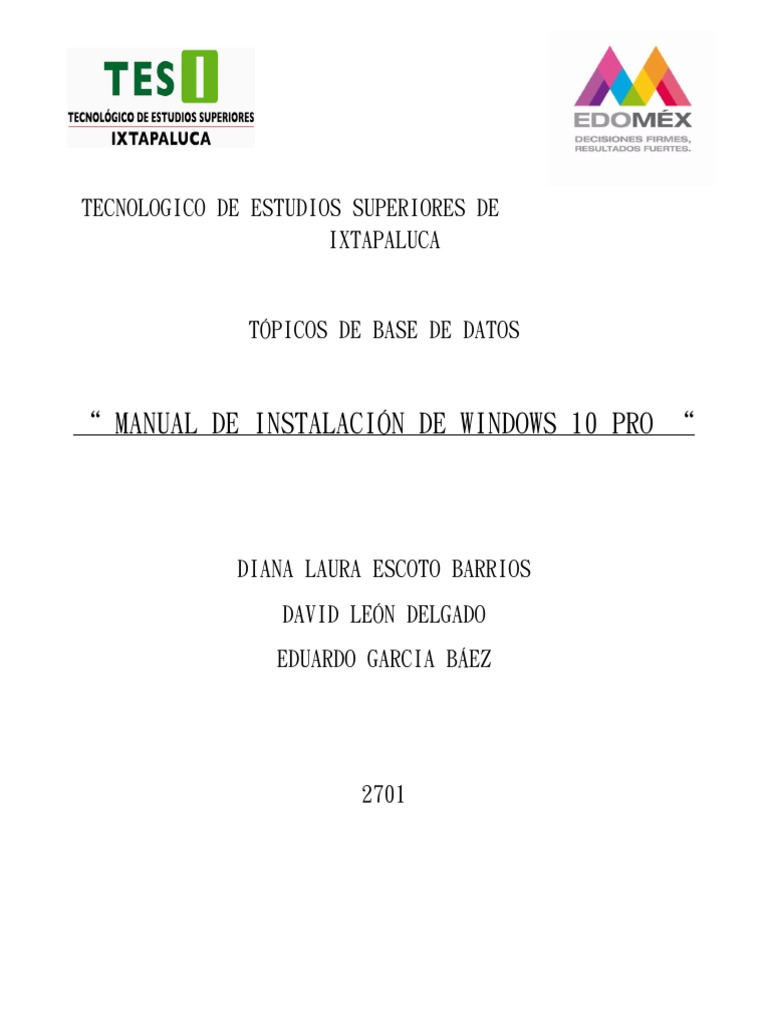 TESI
TECNOLÓGICO DE ESTUDIOS SUPERIORES
IXTAPALUCA

EDOMÉX
DECISIONES FIRMES, RESULTADOS FUERTES.

TECNOLOGICO DE ESTUDIOS SUPERIORES DE IXTAPALUCA

TÓPICOS DE BASE DE DATOS

“ MANUAL DE INSTALACIÓN DE WINDOWS 10 PRO “

DIANA LAURA ESCOTO BARRIOS

DAVID LEÓN DELGADO

EDUARDO GARCIA BÁEZ

2701